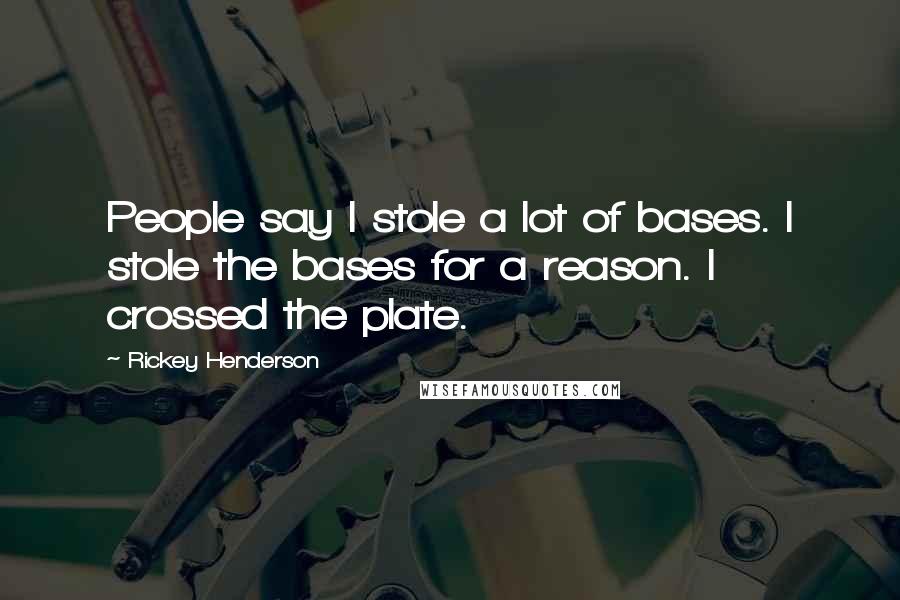 People say I stole a lot of bases. I stole the bases for a reason. I crossed the plate.

~ Rickey Henderson

WISEFAMOUSQUOTES.COM